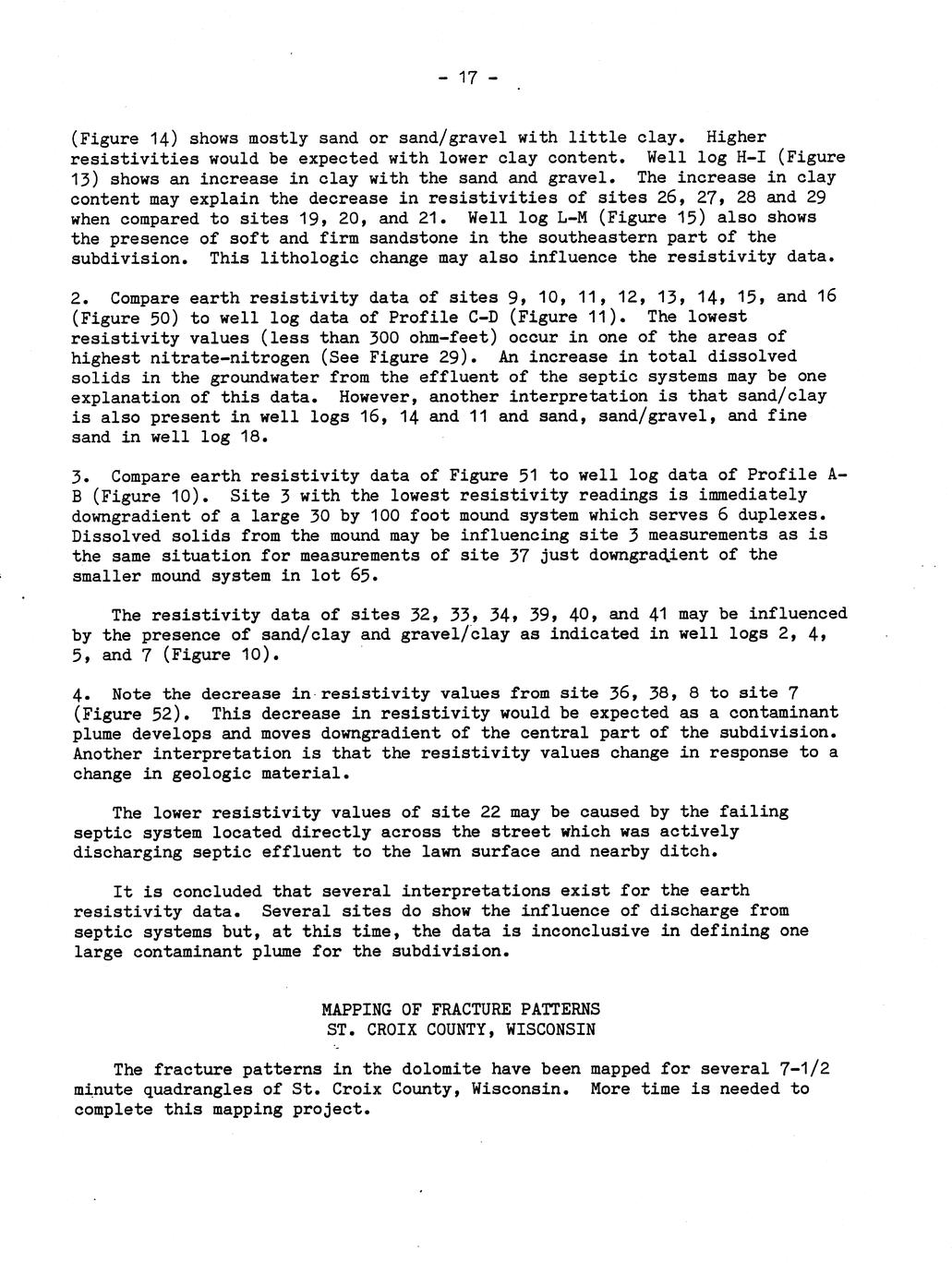 - 17 -

(Figure 14) shows mostly sand or sand/gravel with little clay. Higher resistivities would be expected with lower clay content. Well log H-I (Figure 13) shows an increase in clay with the sand and gravel. The increase in clay content may explain the decrease in resistivities of sites 26, 27, 28 and 29 when compared to sites 19, 20, and 21. Well log L-M (Figure 15) also shows the presence of soft and firm sandstone in the southeastern part of the subdivision. This lithologic change may also influence the resistivity data.

2. Compare earth resistivity data of sites 9, 10, 11, 12, 13, 14, 15, and 16 (Figure 50) to well log data of Profile C-D (Figure 11). The lowest resistivity values (less than 300 ohm-feet) occur in one of the areas of highest nitrate-nitrogen (See Figure 29). An increase in total dissolved solids in the groundwater from the effluent of the septic systems may be one explanation of this data. However, another interpretation is that sand/clay is also present in well logs 16, 14 and 11 and sand, sand/gravel, and fine sand in well log 18.

3. Compare earth resistivity data of Figure 51 to well log data of Profile A-B (Figure 10). Site 3 with the lowest resistivity readings is immediately downgradient of a large 30 by 100 foot mound system which serves 6 duplexes. Dissolved solids from the mound may be influencing site 3 measurements as is the same situation for measurements of site 37 just downgradient of the smaller mound system in lot 65.

The resistivity data of sites 32, 33, 34, 39, 40, and 41 may be influenced by the presence of sand/clay and gravel/clay as indicated in well logs 2, 4, 5, and 7 (Figure 10).

4. Note the decrease in resistivity values from site 36, 38, 8 to site 7 (Figure 52). This decrease in resistivity would be expected as a contaminant plume develops and moves downgradient of the central part of the subdivision. Another interpretation is that the resistivity values change in response to a change in geologic material.

The lower resistivity values of site 22 may be caused by the failing septic system located directly across the street which was actively discharging septic effluent to the lawn surface and nearby ditch.

It is concluded that several interpretations exist for the earth resistivity data. Several sites do show the influence of discharge from septic systems but, at this time, the data is inconclusive in defining one large contaminant plume for the subdivision.

MAPPING OF FRACTURE PATTERNS
ST. CROIX COUNTY, WISCONSIN

The fracture patterns in the dolomite have been mapped for several 7-1/2 minute quadrangles of St. Croix County, Wisconsin. More time is needed to complete this mapping project.